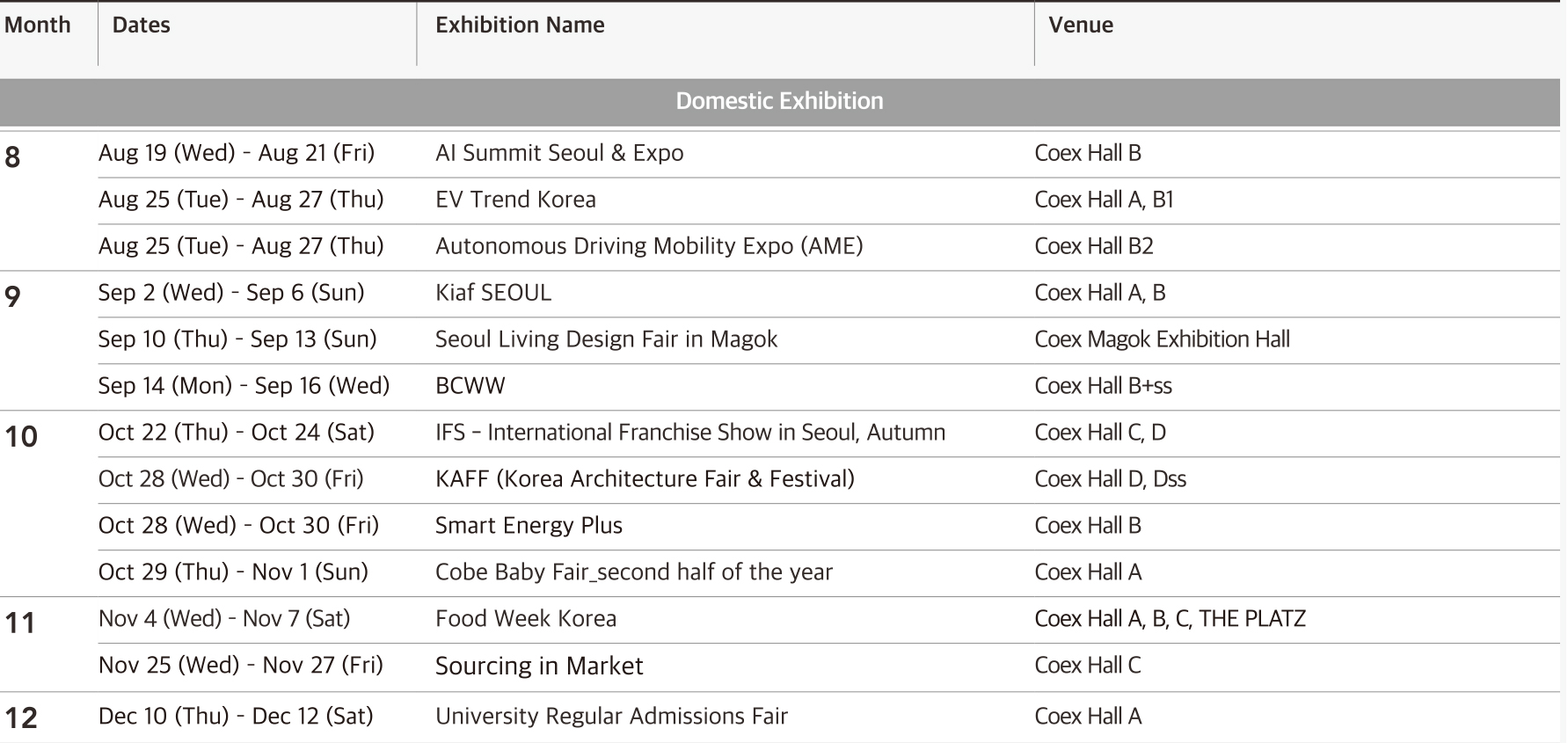 | Month | Dates | Exhibition Name | Venue |
|---|---|---|---|
| Domestic Exhibition | | | |
| 8 | Aug 19 (Wed) - Aug 21 (Fri) | AI Summit Seoul & Expo | Coex Hall B |
| | Aug 25 (Tue) - Aug 27 (Thu) | EV Trend Korea | Coex Hall A, B1 |
| | Aug 25 (Tue) - Aug 27 (Thu) | Autonomous Driving Mobility Expo (AME) | Coex Hall B2 |
| 9 | Sep 2 (Wed) - Sep 6 (Sun) | Kiaf SEOUL | Coex Hall A, B |
| | Sep 10 (Thu) - Sep 13 (Sun) | Seoul Living Design Fair in Magok | Coex Magok Exhibition Hall |
| | Sep 14 (Mon) - Sep 16 (Wed) | BCWW | Coex Hall B+ss |
| 10 | Oct 22 (Thu) - Oct 24 (Sat) | IFS - International Franchise Show in Seoul, Autumn | Coex Hall C, D |
| | Oct 28 (Wed) - Oct 30 (Fri) | KAFF (Korea Architecture Fair & Festival) | Coex Hall D, Dss |
| | Oct 28 (Wed) - Oct 30 (Fri) | Smart Energy Plus | Coex Hall B |
| | Oct 29 (Thu) - Nov 1 (Sun) | Cobe Baby Fair_second half of the year | Coex Hall A |
| 11 | Nov 4 (Wed) - Nov 7 (Sat) | Food Week Korea | Coex Hall A, B, C, THE PLATZ |
| | Nov 25 (Wed) - Nov 27 (Fri) | Sourcing in Market | Coex Hall C |
| 12 | Dec 10 (Thu) - Dec 12 (Sat) | University Regular Admissions Fair | Coex Hall A |